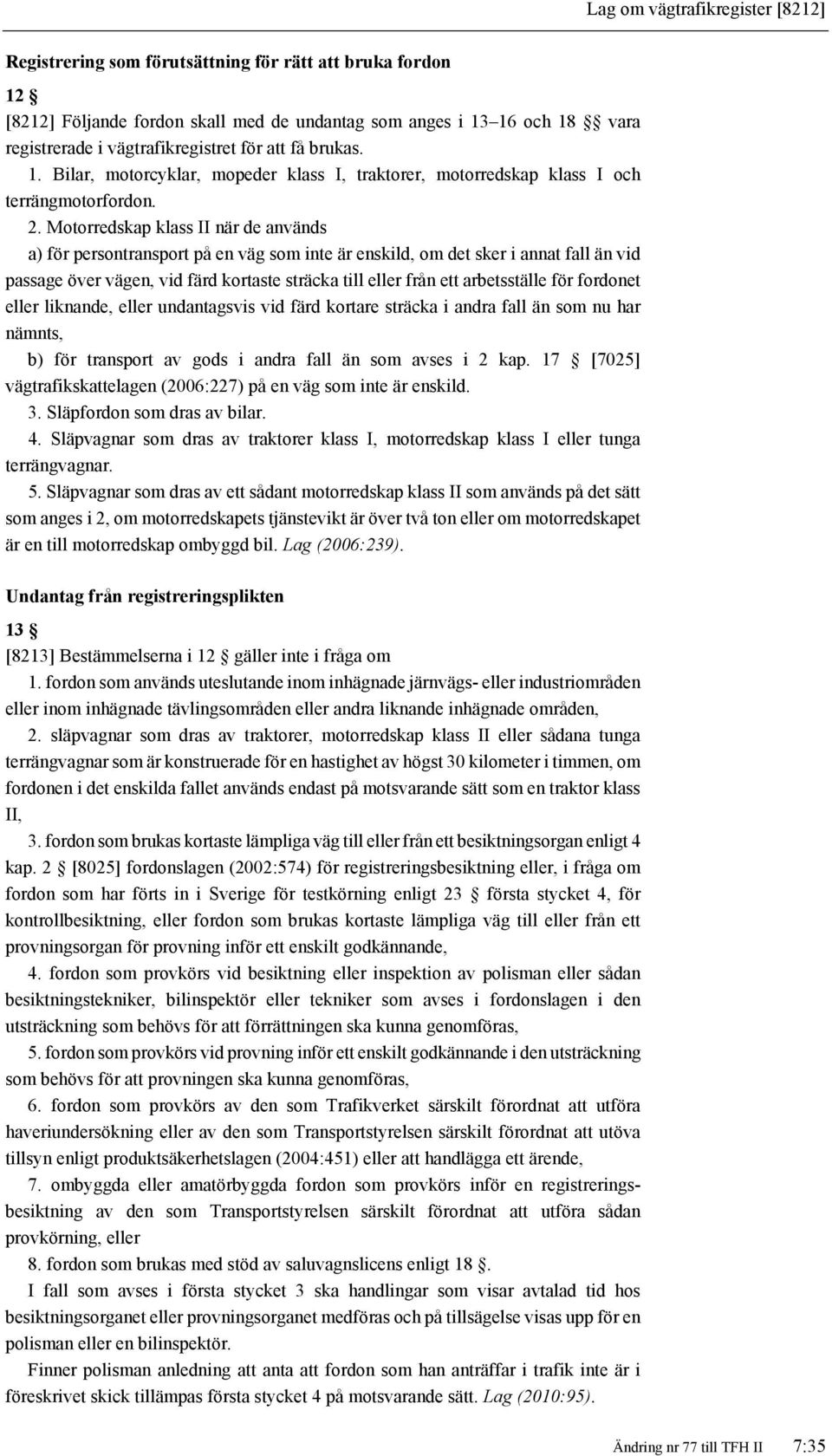 Lag om vägtrafikregister [8212]

Registrering som förutsättning för rätt att bruka fordon

12 §

[8212] Följande fordon skall med de undantag som anges i 13–16 och 18 §§ vara registrerade i vägtrafikregistret för att få brukas.

1. Bilar, motorcyklar, mopeder klass I, traktorer, motorredskap klass I och terrängmotorfordon.

2. Motorredskap klass II när de används

a) för persontransport på en väg som inte är enskild, om det sker i annat fall än vid passage över vägen, vid färd kortaste sträcka till eller från ett arbetsställe för fordonet eller liknande, eller undantagsvis vid färd kortare sträcka i andra fall än som nu har nämnts,

b) för transport av gods i andra fall än som avses i 2 kap. 17 § [7025] vägtrafikskattelagen (2006:227) på en väg som inte är enskild.

3. Släpfordon som dras av bilar.

4. Släpvagnar som dras av traktorer klass I, motorredskap klass I eller tunga terrängvagnar.

5. Släpvagnar som dras av ett sådant motorredskap klass II som används på det sätt som anges i 2, om motorredskapets tjänstevikt är över två ton eller om motorredskapet är en till motorredskap ombyggd bil. Lag (2006:239).

Undantag från registreringsplikten

13 §

[8213] Bestämmelserna i 12 § gäller inte i fråga om

1. fordon som används uteslutande inom inhägnade järnvägs- eller industriområden eller inom inhägnade tävlingsområden eller andra liknande inhägnade områden,

2. släpvagnar som dras av traktorer, motorredskap klass II eller sådana tunga terrängvagnar som är konstruerade för en hastighet av högst 30 kilometer i timmen, om fordonen i det enskilda fallet används endast på motsvarande sätt som en traktor klass II,

3. fordon som brukas kortaste lämpliga väg till eller från ett besiktningsorgan enligt 4 kap. 2 § [8025] fordonslagen (2002:574) för registreringsbesiktning eller, i fråga om fordon som har förts in i Sverige för testkörning enligt 23 § första stycket 4, för kontrollbesiktning, eller fordon som brukas kortaste lämpliga väg till eller från ett provningsorgan för provning inför ett enskilt godkännande,

4. fordon som provkörs vid besiktning eller inspektion av polisman eller sådan besiktningstekniker, bilinspektör eller tekniker som avses i fordonslagen i den utsträckning som behövs för att förrättningen ska kunna genomföras,

5. fordon som provkörs vid provning inför ett enskilt godkännande i den utsträckning som behövs för att provningen ska kunna genomföras,

6. fordon som provkörs av den som Trafikverket särskilt förordnat att utföra haveriundersökning eller av den som Transportstyrelsen särskilt förordnat att utöva tillsyn enligt produktsäkerhetslagen (2004:451) eller att handlägga ett ärende,

7. ombyggda eller amatörbyggda fordon som provkörs inför en registreringsbesiktning av den som Transportstyrelsen särskilt förordnat att utföra sådan provkörning, eller

8. fordon som brukas med stöd av saluvagnslicens enligt 18 §.

I fall som avses i första stycket 3 ska handlingar som visar avtalad tid hos besiktningsorganet eller provningsorganet medföras och på tillsägelse visas upp för en polisman eller en bilinspektör.

Finner polisman anledning att anta att fordon som han anträffar i trafik inte är i föreskrivet skick tillämpas första stycket 4 på motsvarande sätt. Lag (2010:95).

Ändring nr 77 till TFH II 7:35